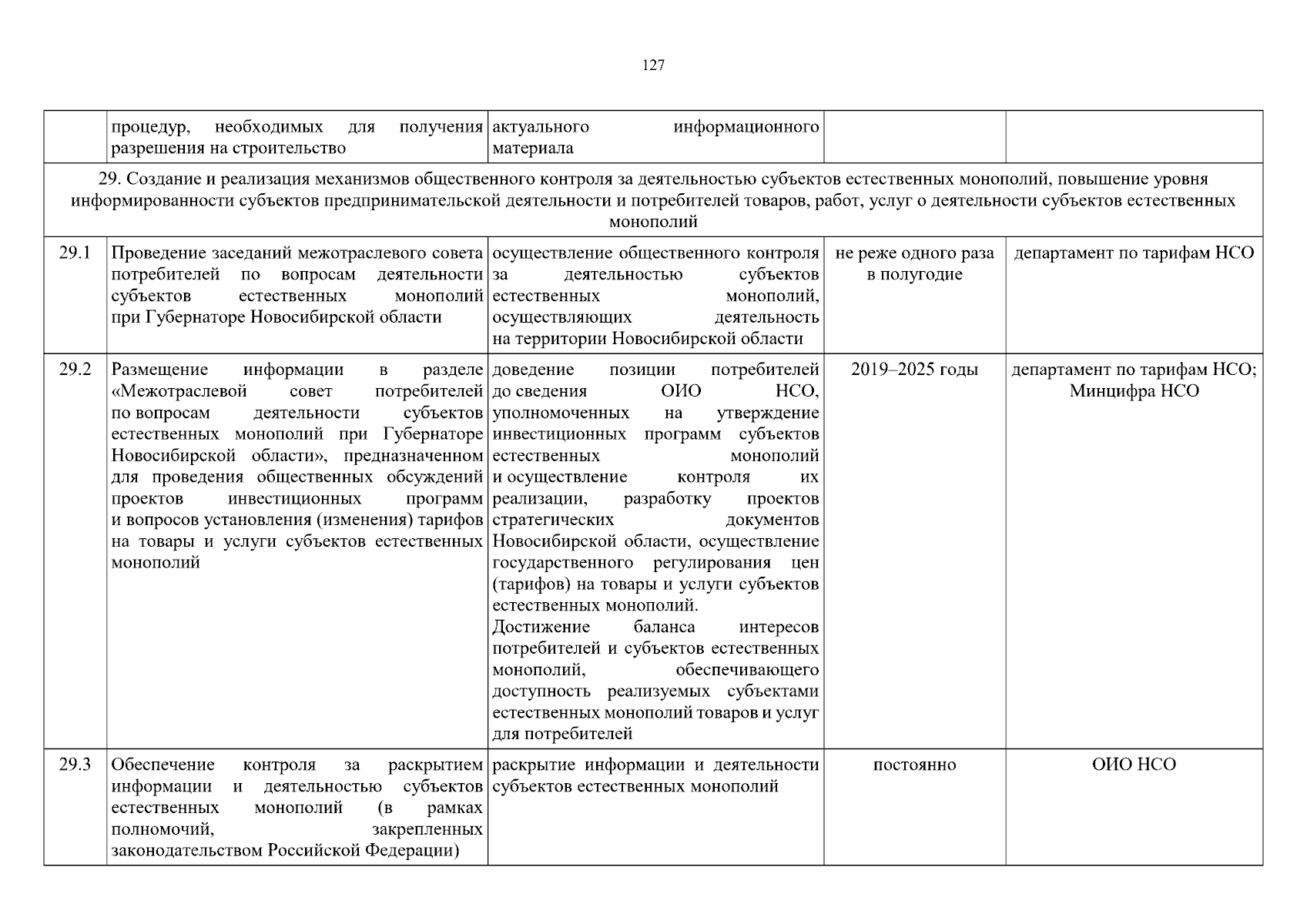 127

|  |  |  |  |  |
|---|---|---|---|---|
|  | процедур, необходимых для получения разрешения на строительство | актуального информационного материала |  |  |
| 29. Создание и реализация механизмов общественного контроля за деятельностью субъектов естественных монополий, повышение уровня информированности субъектов предпринимательской деятельности и потребителей товаров, работ, услуг о деятельности субъектов естественных монополий | | | | |
| 29.1 | Проведение заседаний межотраслевого совета потребителей по вопросам деятельности субъектов естественных монополий при Губернаторе Новосибирской области | осуществление общественного контроля за деятельностью субъектов естественных монополий, осуществляющих деятельность на территории Новосибирской области | не реже одного раза в полугодие | департамент по тарифам НСО |
| 29.2 | Размещение информации в разделе «Межотраслевой совет потребителей по вопросам деятельности субъектов естественных монополий при Губернаторе Новосибирской области», предназначенном для проведения общественных обсуждений проектов инвестиционных программ и вопросов установления (изменения) тарифов на товары и услуги субъектов естественных монополий | доведение позиции потребителей до сведения ОИО НСО, уполномоченных на утверждение инвестиционных программ субъектов естественных монополий и осуществление контроля их реализации, разработку проектов стратегических документов Новосибирской области, осуществление государственного регулирования цен (тарифов) на товары и услуги субъектов естественных монополий. Достижение баланса интересов потребителей и субъектов естественных монополий, обеспечивающего доступность реализуемых субъектами естественных монополий товаров и услуг для потребителей | 2019–2025 годы | департамент по тарифам НСО; Минцифра НСО |
| 29.3 | Обеспечение контроля за раскрытием информации и деятельностью субъектов естественных монополий (в рамках полномочий, закрепленных законодательством Российской Федерации) | раскрытие информации и деятельности субъектов естественных монополий | постоянно | ОИО НСО |